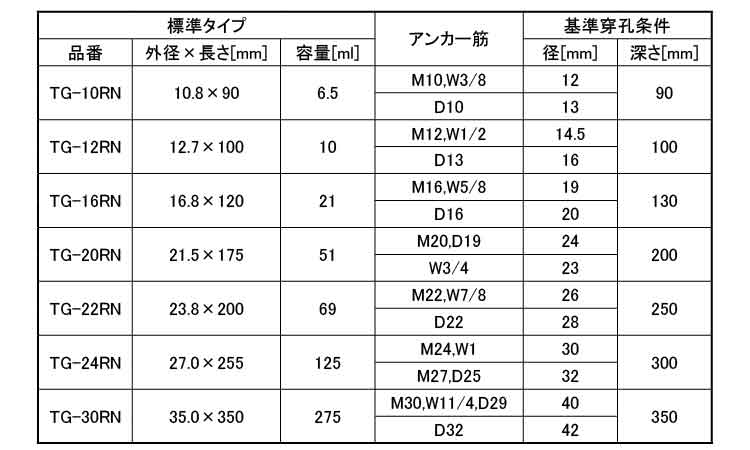 | 標準タイプ |  |  | アンカー筋 | 基準穿孔条件 |  |
|---|---|---|---|---|---|
| 品番 | 外径×長さ[mm] | 容量[ml] |  | 径[mm] | 深さ[mm] |
| TG-10RN | 10.8×90 | 6.5 | M10,W3/8 | 12 | 90 |
|  |  |  | D10 | 13 |  |
| TG-12RN | 12.7×100 | 10 | M12,W1/2 | 14.5 | 100 |
|  |  |  | D13 | 16 |  |
| TG-16RN | 16.8×120 | 21 | M16,W5/8 | 19 | 130 |
|  |  |  | D16 | 20 |  |
| TG-20RN | 21.5×175 | 51 | M20,D19 | 24 | 200 |
|  |  |  | W3/4 | 23 |  |
| TG-22RN | 23.8×200 | 69 | M22,W7/8 | 26 | 250 |
|  |  |  | D22 | 28 |  |
| TG-24RN | 27.0×255 | 125 | M24,W1 | 30 | 300 |
|  |  |  | M27,D25 | 32 |  |
| TG-30RN | 35.0×350 | 275 | M30,W11/4,D29 | 40 | 350 |
|  |  |  | D32 | 42 |  |